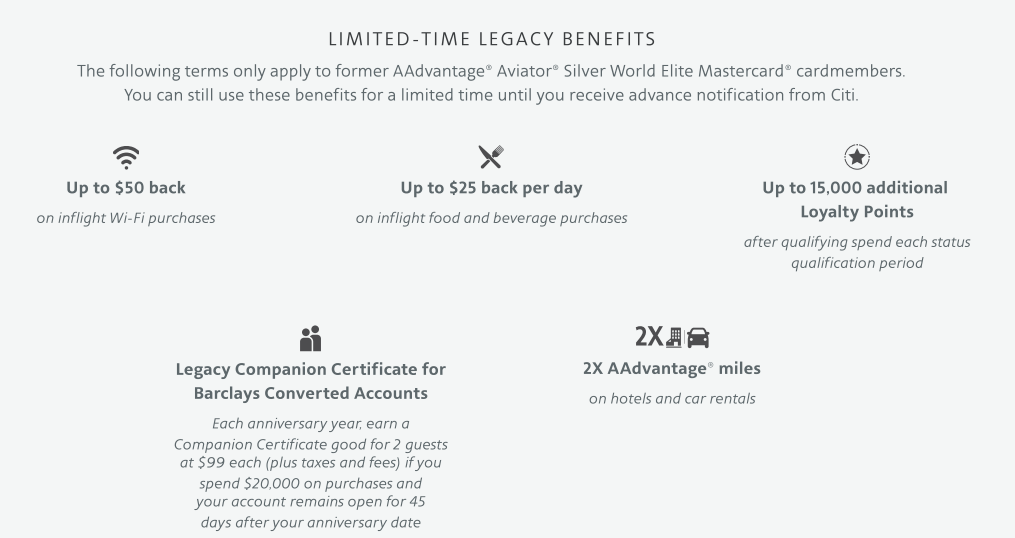 LIMITED-TIME LEGACY BENEFITS

The following terms only apply to former AAdvantage® Aviator® Silver World Elite Mastercard® cardmembers. You can still use these benefits for a limited time until you receive advance notification from Citi.

Up to $50 back

on inflight Wi-Fi purchases

Up to $25 back per day

on inflight food and beverage purchases

Up to 15,000 additional Loyalty Points

after qualifying spend each status qualification period

Legacy Companion Certificate for Barclays Converted Accounts

Each anniversary year, earn a Companion Certificate good for 2 guests at $99 each (plus taxes and fees) if you spend $20,000 on purchases and your account remains open for 45 days after your anniversary date

2X

2X AAdvantage® miles

on hotels and car rentals